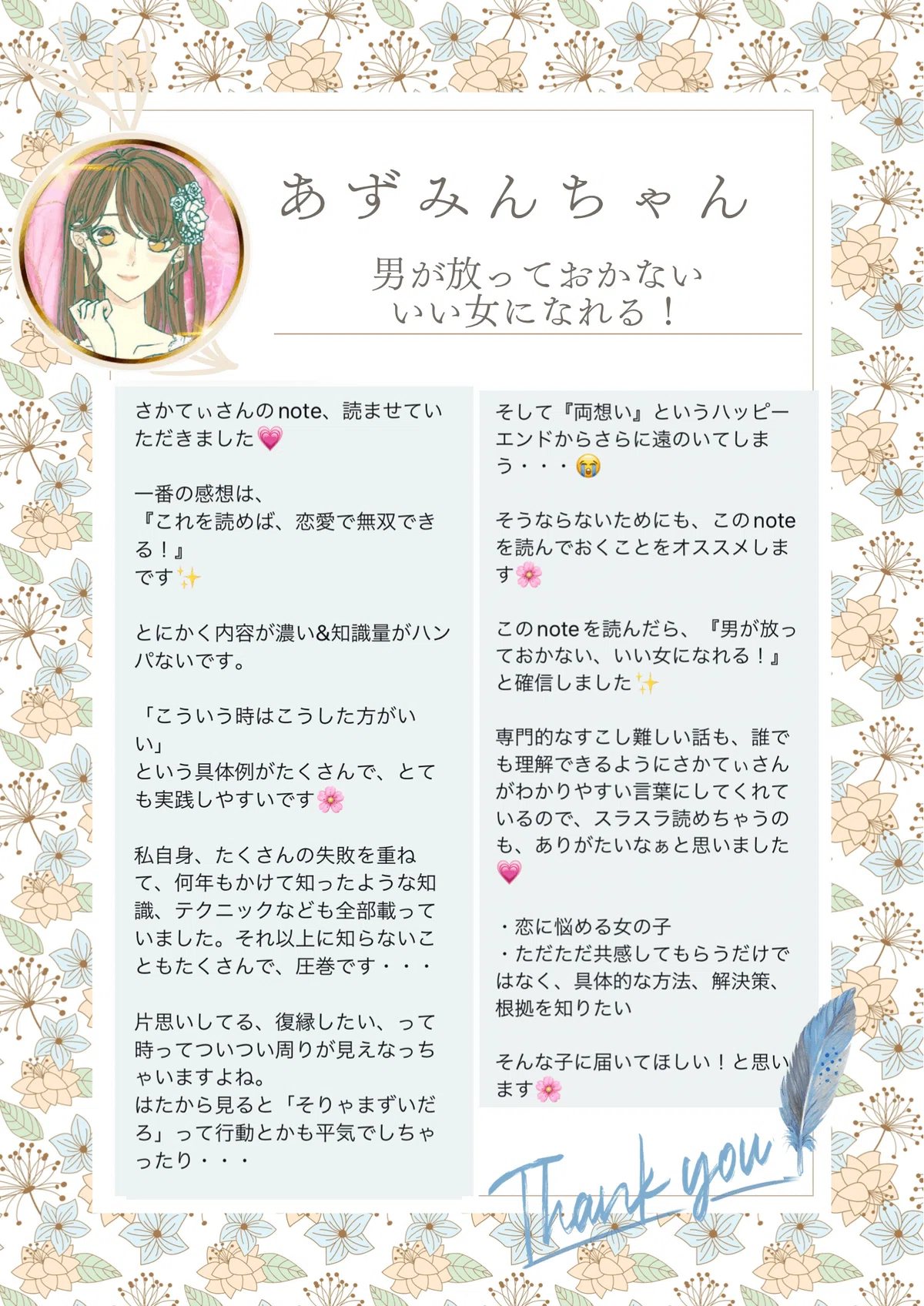 あずみんちゃん

男が放っておかない
いい女になれる！

さかてぃさんのnote、読ませていただきました💗

一番の感想は、
『これを読めば、恋愛で無双できる！』
です✨

とにかく内容が濃い&知識量がハンパないです。

「こういう時はこうした方がいい」
という具体例がたくさんで、とても実践しやすいです🌸

私自身、たくさんの失敗を重ねて、何年もかけて知ったような知識、テクニックなども全部載っていました。それ以上に知らないこともたくさんで、圧巻です・・・

片思いしてる、復縁したい、って時ってついつい周りが見えなっちゃいますよね。
はたから見ると「そりゃまずいだろ」って行動とかも平気でしちゃったり・・・

そして『両想い』というハッピーエンドからさらに遠のいてしまう・・・😭

そうならないためにも、このnoteを読んでおくことをオススメします🌸

このnoteを読んだら、『男が放っておかない、いい女になれる！』と確信しました✨

専門的なすこし難しい話も、誰でも理解できるようにさかてぃさんがわかりやすい言葉にしてくれているので、スラスラ読めちゃうのも、ありがたいなぁと思いました💗

・恋に悩める女の子
・ただただ共感してもらうだけではなく、具体的な方法、解決策、根拠を知りたい

そんな子に届いてほしい！と思います🌸

Thank you